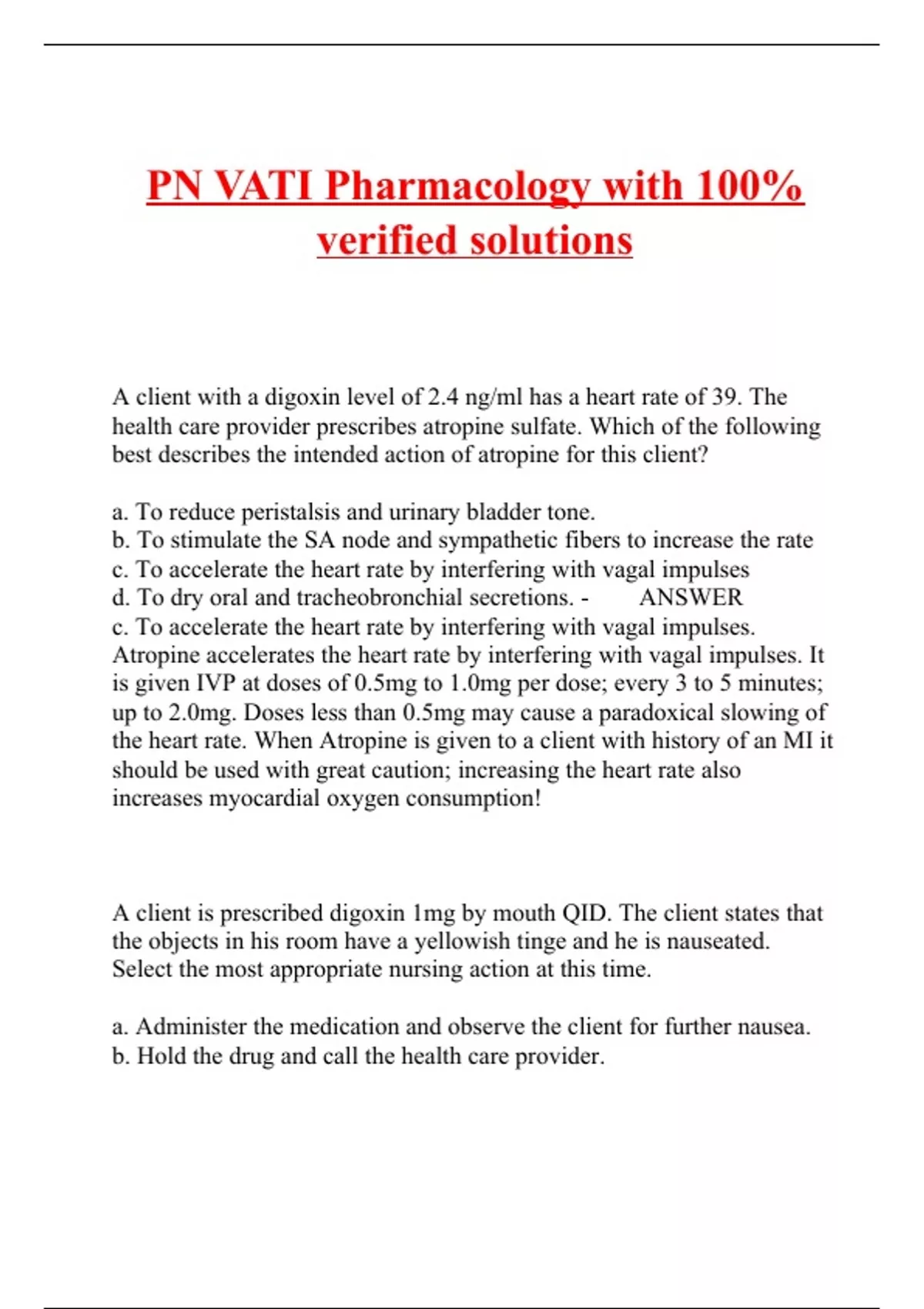 PN VATI Pharmacology with 100% verified solutions

A client with a digoxin level of 2.4 ng/ml has a heart rate of 39. The health care provider prescribes atropine sulfate. Which of the following best describes the intended action of atropine for this client?

a. To reduce peristalsis and urinary bladder tone.
b. To stimulate the SA node and sympathetic fibers to increase the rate
c. To accelerate the heart rate by interfering with vagal impulses
d. To dry oral and tracheobronchial secretions. - ANSWER
c. To accelerate the heart rate by interfering with vagal impulses. Atropine accelerates the heart rate by interfering with vagal impulses. It is given IVP at doses of 0.5mg to 1.0mg per dose; every 3 to 5 minutes; up to 2.0mg. Doses less than 0.5mg may cause a paradoxical slowing of the heart rate. When Atropine is given to a client with history of an MI it should be used with great caution; increasing the heart rate also increases myocardial oxygen consumption!

A client is prescribed digoxin 1mg by mouth QID. The client states that the objects in his room have a yellowish tinge and he is nauseated. Select the most appropriate nursing action at this time.

a. Administer the medication and observe the client for further nausea.
b. Hold the drug and call the health care provider.